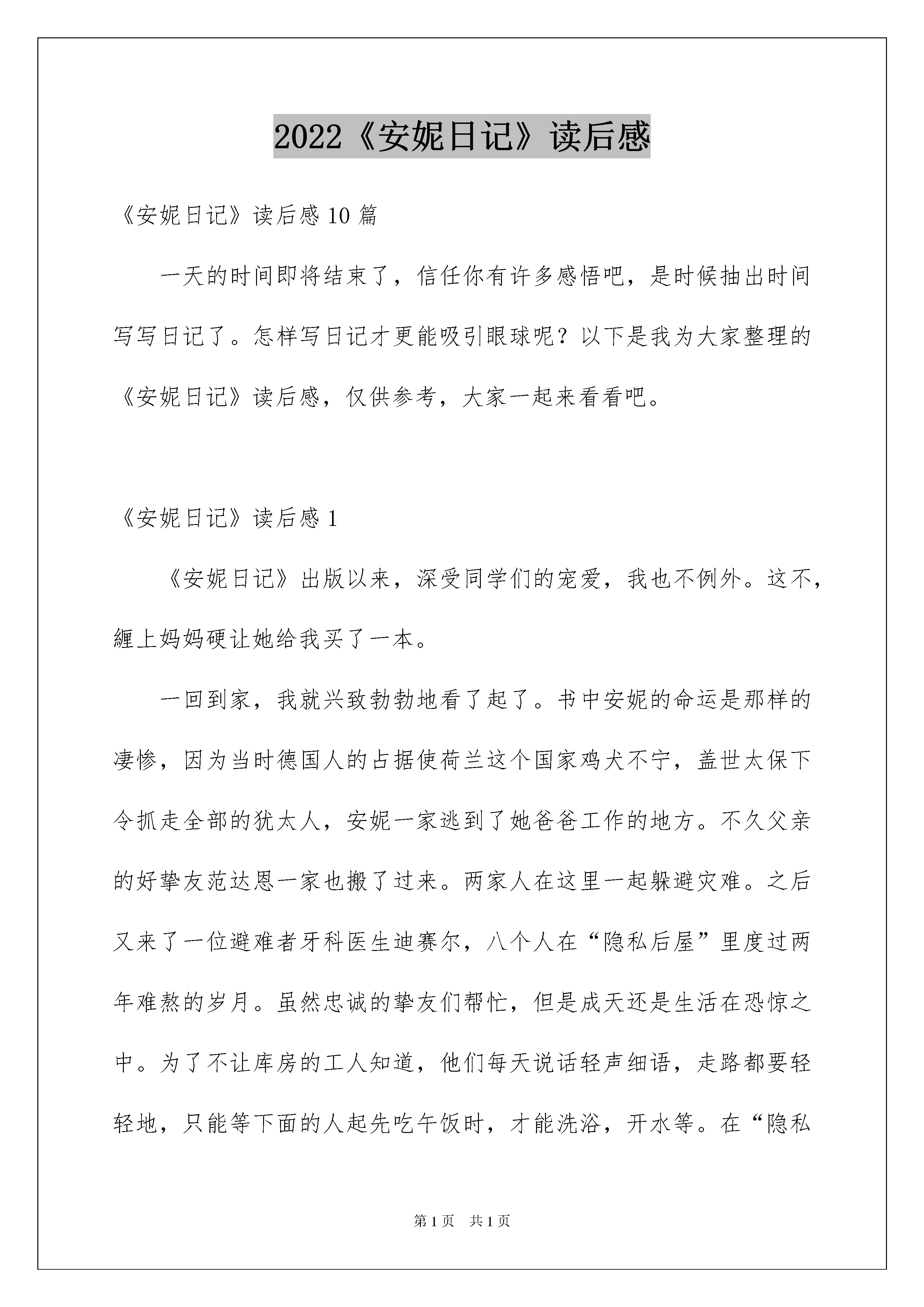 2022《安妮日记》读后感

《安妮日记》读后感 10 篇

一天的时间即将结束了，信任你有许多感悟吧，是时候抽出时间写写日记了。怎样写日记才更能吸引眼球呢？以下是我为大家整理的《安妮日记》读后感，仅供参考，大家一起来看看吧。

《安妮日记》读后感 1

《安妮日记》出版以来，深受同学们的宠爱，我也不例外。这不，缠上妈妈硬让她给我买了一本。

一回到家，我就兴致勃勃地看了起了。书中安妮的命运是那样的凄惨，因为当时德国人的占据使荷兰这个国家鸡犬不宁，盖世太保下令抓走全部的犹太人，安妮一家逃到了她爸爸工作的地方。不久父亲的好挚友范达恩一家也搬了过来。两家人在这里一起躲避灾难。之后又来了一位避难者牙科医生迪赛尔，八个人在“隐私后屋”里度过两年难熬的岁月。虽然忠诚的挚友们帮忙，但是成天还是生活在恐惊之中。为了不让库房的工人知道，他们每天说话轻声细语，走路都要轻轻地，只能等下面的人起先吃午饭时，才能洗浴，开水等。在“隐私

第 1 页　共 1 页